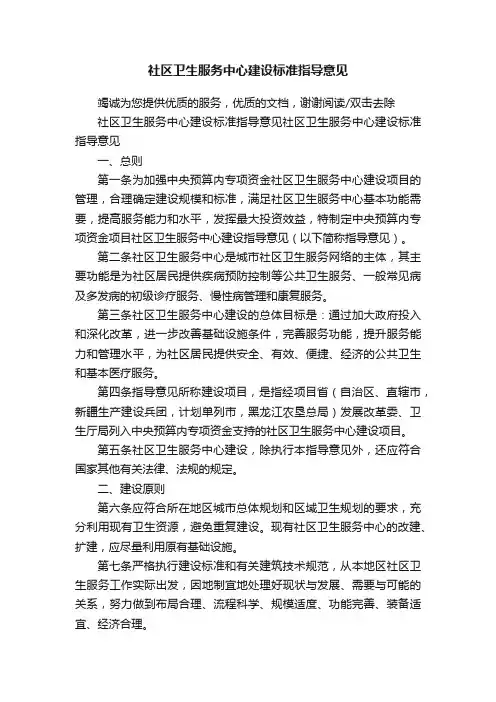 社区卫生服务中心建设标准指导意见

竭诚为您提供优质的服务，优质的文档，谢谢阅读/双击去除

社区卫生服务中心建设标准指导意见社区卫生服务中心建设标准指导意见

一、总则

第一条为加强中央预算内专项资金社区卫生服务中心建设项目的管理，合理确定建设规模和标准，满足社区卫生服务中心基本功能需要，提高服务能力和水平，发挥最大投资效益，特制定中央预算内专项资金项目社区卫生服务中心建设指导意见（以下简称指导意见）。

第二条社区卫生服务中心是城市社区卫生服务网络的主体，其主要功能是为社区居民提供疾病预防控制等公共卫生服务、一般常见病及多发病的初级诊疗服务、慢性病管理和康复服务。

第三条社区卫生服务中心建设的总体目标是：通过加大政府投入和深化改革，进一步改善基础设施条件，完善服务功能，提升服务能力和管理水平，为社区居民提供安全、有效、便捷、经济的公共卫生和基本医疗服务。

第四条指导意见所称建设项目，是指经项目省（自治区、直辖市，新疆生产建设兵团，计划单列市，黑龙江农垦总局）发展改革委、卫生厅局列入中央预算内专项资金支持的社区卫生服务中心建设项目。

第五条社区卫生服务中心建设，除执行本指导意见外，还应符合国家其他有关法律、法规的规定。

二、建设原则

第六条应符合所在地区城市总体规划和区域卫生规划的要求，充分利用现有卫生资源，避免重复建设。现有社区卫生服务中心的改建、扩建，应尽量利用原有基础设施。

第七条严格执行建设标准和有关建筑技术规范，从本地区社区卫生服务工作实际出发，因地制宜地处理好现状与发展、需要与可能的关系，努力做到布局合理、流程科学、规模适度、功能完善、装备适宜、经济合理。